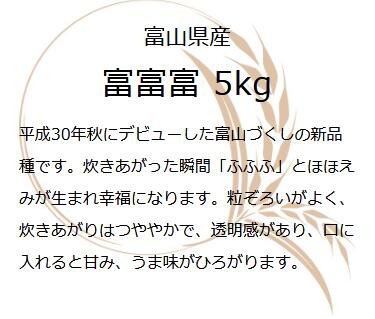 富山県産

富富富 5kg

平成30年秋にデビューした富山づくしの新品種です。炊きあがった瞬間「ふふふ」とほほえみが生まれ幸福になります。粒ぞろいがよく、炊きあがりはつややかで、透明感があり、口に入れると甘み、うま味がひろがります。